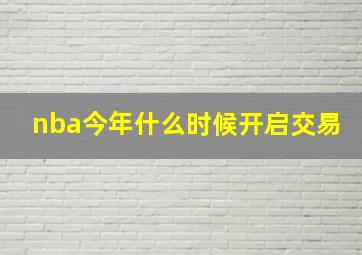 nba今年什么时候开启交易